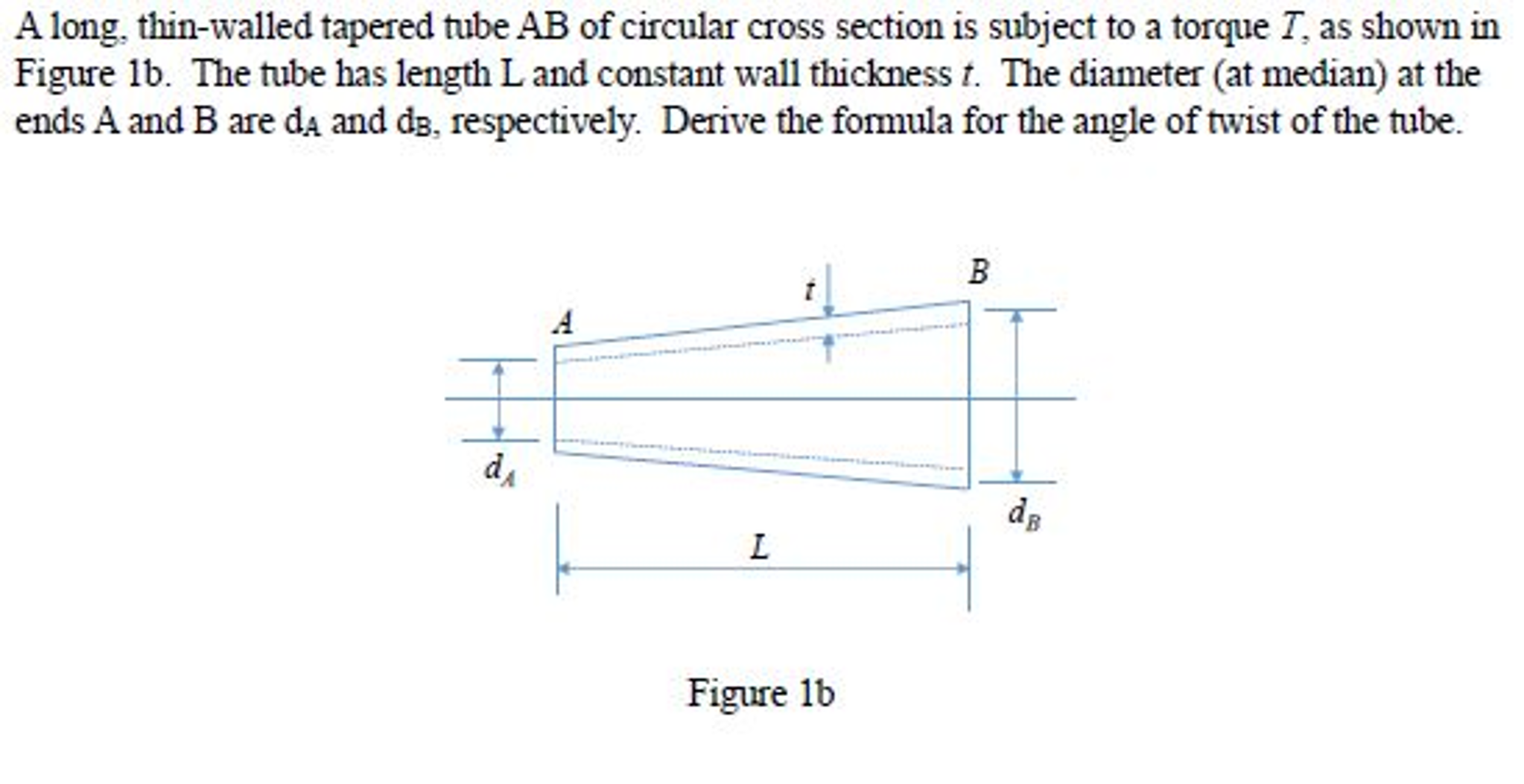 A long, thin-walled tapered tube AB of circular cross section is subject to a torque $T$, as shown in Figure 1b. The tube has length L and constant wall thickness $t$. The diameter (at median) at the ends A and B are $d_A$ and $d_B$, respectively. Derive the formula for the angle of twist of the tube.

$t$

$B$

$A$

$d_A$

$d_B$

$L$

Figure 1b